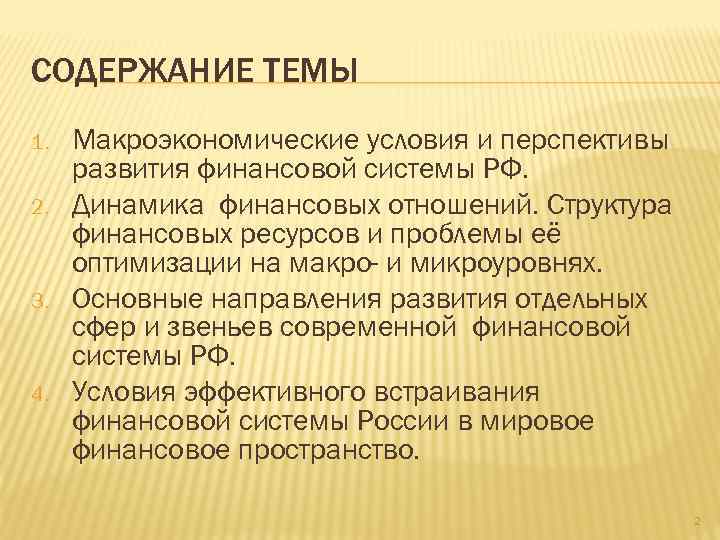 СОДЕРЖАНИЕ ТЕМЫ

1. Макроэкономические условия и перспективы развития финансовой системы РФ.
2. Динамика финансовых отношений. Структура финансовых ресурсов и проблемы её оптимизации на макро- и микроуровнях.
3. Основные направления развития отдельных сфер и звеньев современной финансовой системы РФ.
4. Условия эффективного встраивания финансовой системы России в мировое финансовое пространство.

2